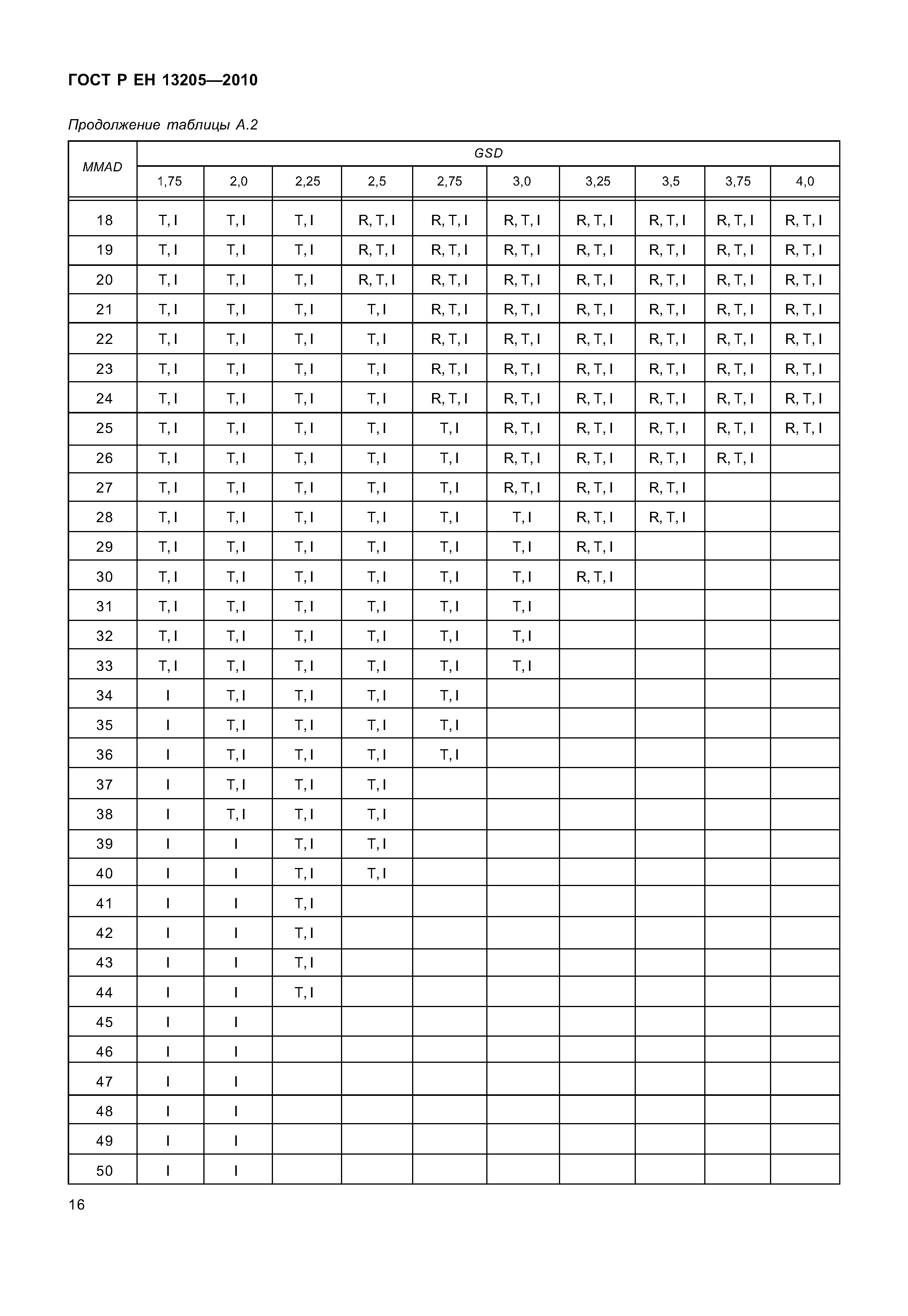 ГОСТ Р ЕН 13205—2010

Продолжение таблицы А.2

| MMAD | GSD | | | | | | | | | |
|---|---|---|---|---|---|---|---|---|---|---|
| | 1,75 | 2,0 | 2,25 | 2,5 | 2,75 | 3,0 | 3,25 | 3,5 | 3,75 | 4,0 |
| 18 | T, I | T, I | T, I | R, T, I | R, T, I | R, T, I | R, T, I | R, T, I | R, T, I | R, T, I |
| 19 | T, I | T, I | T, I | R, T, I | R, T, I | R, T, I | R, T, I | R, T, I | R, T, I | R, T, I |
| 20 | T, I | T, I | T, I | R, T, I | R, T, I | R, T, I | R, T, I | R, T, I | R, T, I | R, T, I |
| 21 | T, I | T, I | T, I | T, I | R, T, I | R, T, I | R, T, I | R, T, I | R, T, I | R, T, I |
| 22 | T, I | T, I | T, I | T, I | R, T, I | R, T, I | R, T, I | R, T, I | R, T, I | R, T, I |
| 23 | T, I | T, I | T, I | T, I | R, T, I | R, T, I | R, T, I | R, T, I | R, T, I | R, T, I |
| 24 | T, I | T, I | T, I | T, I | R, T, I | R, T, I | R, T, I | R, T, I | R, T, I | R, T, I |
| 25 | T, I | T, I | T, I | T, I | T, I | R, T, I | R, T, I | R, T, I | R, T, I | R, T, I |
| 26 | T, I | T, I | T, I | T, I | T, I | R, T, I | R, T, I | R, T, I | R, T, I | |
| 27 | T, I | T, I | T, I | T, I | T, I | R, T, I | R, T, I | R, T, I | | |
| 28 | T, I | T, I | T, I | T, I | T, I | T, I | R, T, I | R, T, I | | |
| 29 | T, I | T, I | T, I | T, I | T, I | T, I | R, T, I | | | |
| 30 | T, I | T, I | T, I | T, I | T, I | T, I | R, T, I | | | |
| 31 | T, I | T, I | T, I | T, I | T, I | T, I | | | | |
| 32 | T, I | T, I | T, I | T, I | T, I | T, I | | | | |
| 33 | T, I | T, I | T, I | T, I | T, I | T, I | | | | |
| 34 | I | T, I | T, I | T, I | T, I | | | | | |
| 35 | I | T, I | T, I | T, I | T, I | | | | | |
| 36 | I | T, I | T, I | T, I | T, I | | | | | |
| 37 | I | T, I | T, I | T, I | | | | | | |
| 38 | I | T, I | T, I | T, I | | | | | | |
| 39 | I | I | T, I | T, I | | | | | | |
| 40 | I | I | T, I | T, I | | | | | | |
| 41 | I | I | T, I | | | | | | | |
| 42 | I | I | T, I | | | | | | | |
| 43 | I | I | T, I | | | | | | | |
| 44 | I | I | T, I | | | | | | | |
| 45 | I | I | | | | | | | | |
| 46 | I | I | | | | | | | | |
| 47 | I | I | | | | | | | | |
| 48 | I | I | | | | | | | | |
| 49 | I | I | | | | | | | | |
| 50 | I | I | | | | | | | | |

16